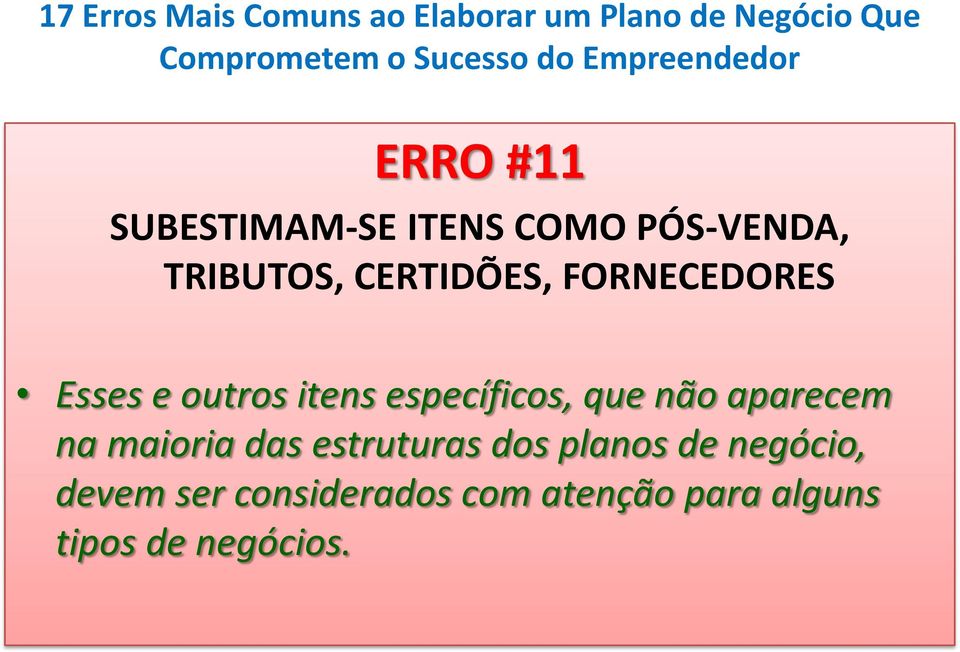 17 Erros Mais Comuns ao Elaborar um Plano de Negócio Que Comprometem o Sucesso do Empreendedor

ERRO #11

SUBESTIMAM-SE ITENS COMO PÓS-VENDA, TRIBUTOS, CERTIDÕES, FORNECEDORES

• Esses e outros itens específicos, que não aparecem na maioria das estruturas dos planos de negócio, devem ser considerados com atenção para alguns tipos de negócios.